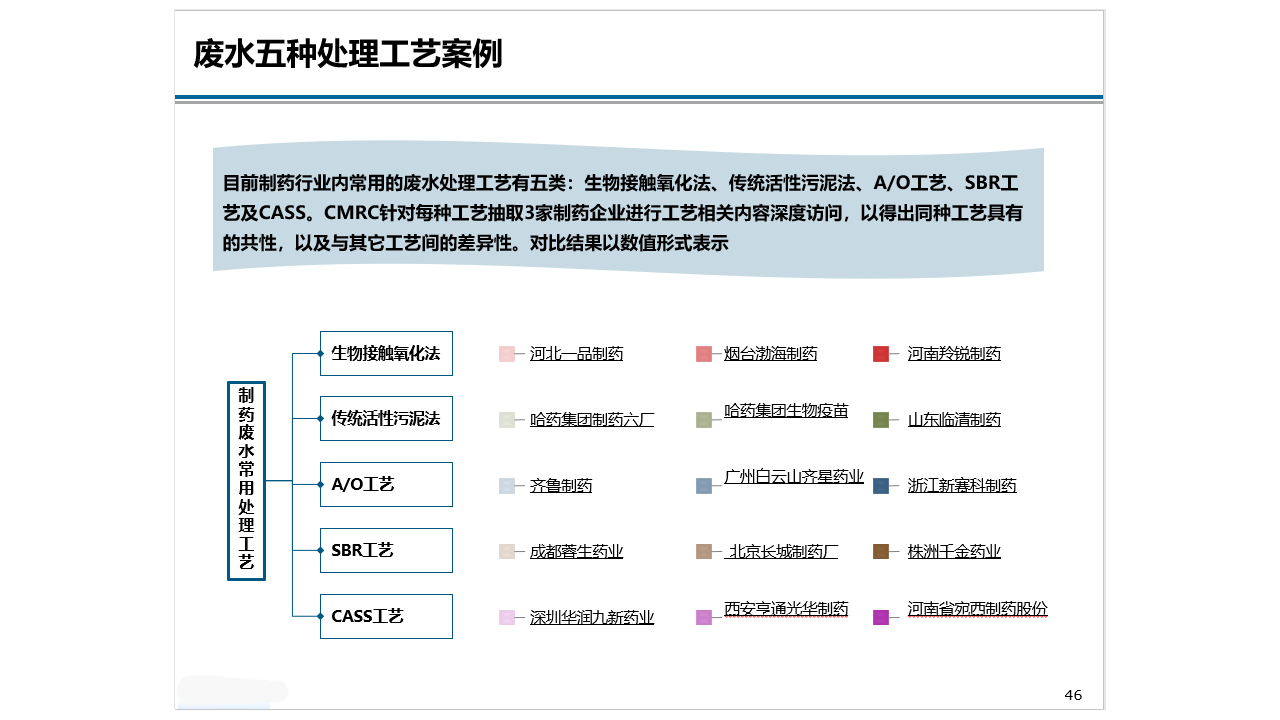 废水五种处理工艺案例

目前制药行业内常用的废水处理工艺有五类：生物接触氧化法、传统活性污泥法、A/O工艺、SBR工艺及CASS。CMRC针对每种工艺抽取3家制药企业进行工艺相关内容深度访问，以得出同种工艺具有的共性，以及与其它工艺间的差异性。对比结果以数值形式表示

制药废水常用处理工艺

生物接触氧化法
河北一品制药
烟台渤海制药
河南羚锐制药

传统活性污泥法
哈药集团制药六厂
哈药集团生物疫苗
山东临清制药

A/O工艺
齐鲁制药
广州白云山齐星药业
浙江新赛科制药

SBR工艺
成都蓉生药业
北京长城制药厂
株洲千金药业

CASS工艺
深圳华润九新药业
西安亨通光华制药
河南省宛西制药股份

46